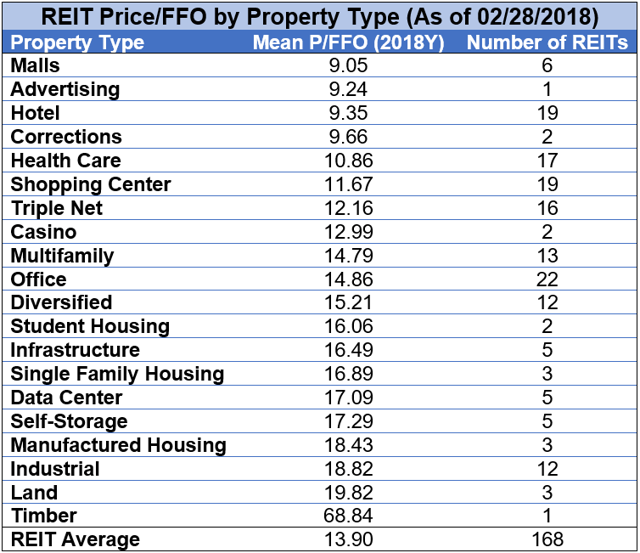 REIT Price/FFO by Property Type (As of 02/28/2018)

| Property Type | Mean P/FFO (2018Y) | Number of REITs |
|---|---|---|
| Malls | 9.05 | 6 |
| Advertising | 9.24 | 1 |
| Hotel | 9.35 | 19 |
| Corrections | 9.66 | 2 |
| Health Care | 10.86 | 17 |
| Shopping Center | 11.67 | 19 |
| Triple Net | 12.16 | 16 |
| Casino | 12.99 | 2 |
| Multifamily | 14.79 | 13 |
| Office | 14.86 | 22 |
| Diversified | 15.21 | 12 |
| Student Housing | 16.06 | 2 |
| Infrastructure | 16.49 | 5 |
| Single Family Housing | 16.89 | 3 |
| Data Center | 17.09 | 5 |
| Self-Storage | 17.29 | 5 |
| Manufactured Housing | 18.43 | 3 |
| Industrial | 18.82 | 12 |
| Land | 19.82 | 3 |
| Timber | 68.84 | 1 |
| REIT Average | 13.90 | 168 |